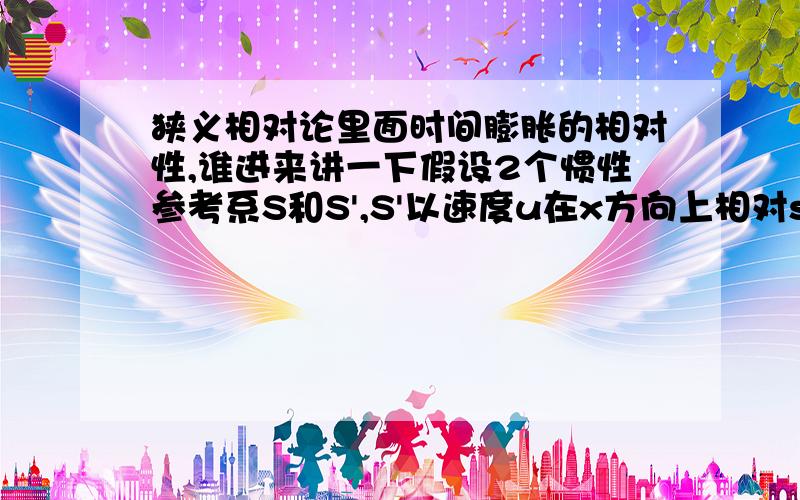 狭义相对论里面时间膨胀的相对性,谁进来讲一下假设2个惯性参考系S和S',S'以速度u在x方向上相对s